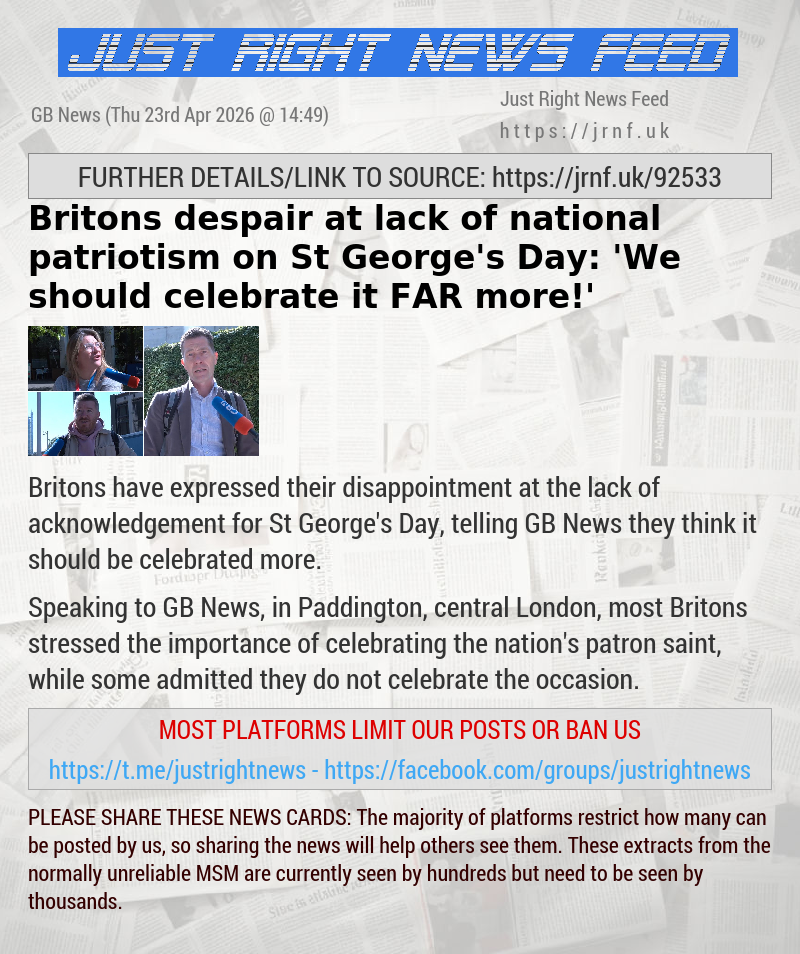 JUST RIGHT NEWS FEED

GB News (Thu 23rd Apr 2026 @ 14:49)

Just Right News Feed
https://jrnf.uk

FURTHER DETAILS/LINK TO SOURCE: https://jrnf.uk/92533

Britons despair at lack of national patriotism on St George's Day: 'We should celebrate it FAR more!'

Britons have expressed their disappointment at the lack of acknowledgement for St George's Day, telling GB News they think it should be celebrated more.

Speaking to GB News, in Paddington, central London, most Britons stressed the importance of celebrating the nation's patron saint, while some admitted they do not celebrate the occasion.

MOST PLATFORMS LIMIT OUR POSTS OR BAN US

https://t.me/justrightnews - https://facebook.com/groups/justrightnews

PLEASE SHARE THESE NEWS CARDS: The majority of platforms restrict how many can be posted by us, so sharing the news will help others see them. These extracts from the normally unreliable MSM are currently seen by hundreds but need to be seen by thousands.